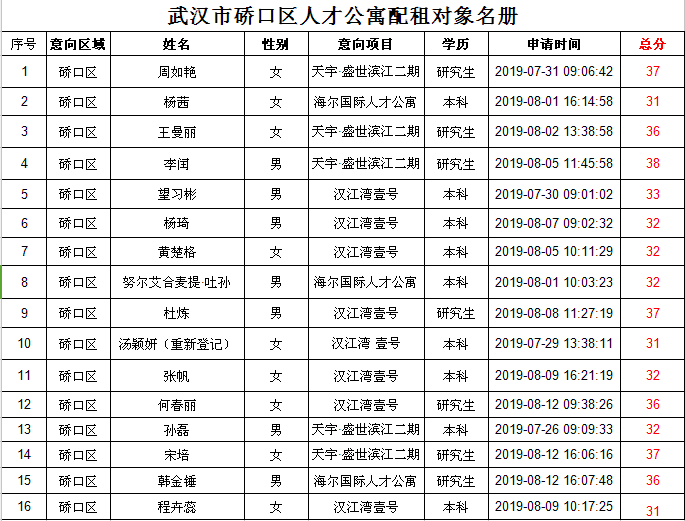 武汉市硚口区人才公寓配租对象名册

| 序号 | 意向区域 | 姓名 | 性别 | 意向项目 | 学历 | 申请时间 | 总分 |
|---|---|---|---|---|---|---|---|
| 1 | 硚口区 | 周如艳 | 女 | 天宇·盛世滨江二期 | 研究生 | 2019-07-31 09:06:42 | 37 |
| 2 | 硚口区 | 杨茜 | 女 | 海尔国际人才公寓 | 本科 | 2019-08-01 16:14:58 | 31 |
| 3 | 硚口区 | 王曼丽 | 女 | 天宇·盛世滨江二期 | 研究生 | 2019-08-02 13:38:58 | 36 |
| 4 | 硚口区 | 李闰 | 男 | 天宇·盛世滨江二期 | 研究生 | 2019-08-05 11:45:58 | 38 |
| 5 | 硚口区 | 望习彬 | 男 | 汉江湾壹号 | 本科 | 2019-07-30 09:01:02 | 33 |
| 6 | 硚口区 | 杨琦 | 男 | 汉江湾壹号 | 本科 | 2019-08-07 09:02:32 | 32 |
| 7 | 硚口区 | 黄楚格 | 女 | 汉江湾壹号 | 本科 | 2019-08-05 10:11:29 | 32 |
| 8 | 硚口区 | 努尔艾合麦提·吐孙 | 男 | 海尔国际人才公寓 | 本科 | 2019-08-01 10:03:23 | 32 |
| 9 | 硚口区 | 杜炼 | 男 | 汉江湾壹号 | 研究生 | 2019-08-08 11:27:19 | 37 |
| 10 | 硚口区 | 汤颖妍（重新登记） | 女 | 汉江湾 壹号 | 本科 | 2019-07-29 13:38:11 | 31 |
| 11 | 硚口区 | 张帆 | 女 | 汉江湾壹号 | 本科 | 2019-08-09 16:21:19 | 32 |
| 12 | 硚口区 | 何春丽 | 女 | 汉江湾壹号 | 研究生 | 2019-08-12 09:38:26 | 36 |
| 13 | 硚口区 | 孙磊 | 男 | 天宇·盛世滨江二期 | 本科 | 2019-07-26 09:09:33 | 32 |
| 14 | 硚口区 | 宋培 | 女 | 天宇·盛世滨江二期 | 研究生 | 2019-08-12 16:06:16 | 37 |
| 15 | 硚口区 | 韩金锤 | 男 | 海尔国际人才公寓 | 研究生 | 2019-08-12 16:07:48 | 36 |
| 16 | 硚口区 | 程卉蕊 | 女 | 汉江湾壹号 | 本科 | 2019-08-09 10:17:25 | 31 |